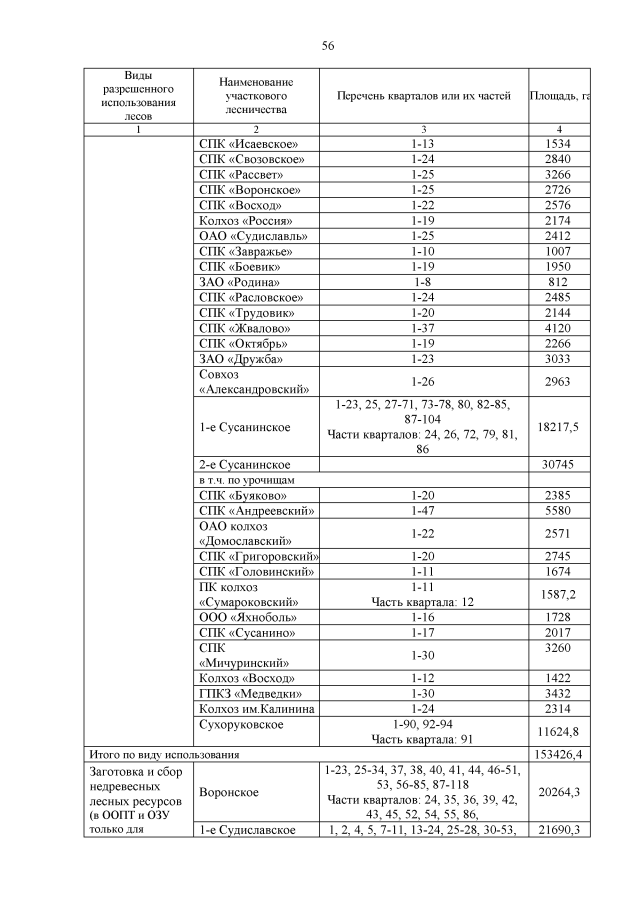 56

| Виды разрешенного использования лесов | Наименование участкового лесничества | Перечень кварталов или их частей | Площадь, га |
|---|---|---|---|
| 1 | 2 | 3 | 4 |
| | СПК «Исаевское» | 1-13 | 1534 |
| | СПК «Свозовское» | 1-24 | 2840 |
| | СПК «Рассвет» | 1-25 | 3266 |
| | СПК «Воронское» | 1-25 | 2726 |
| | СПК «Восход» | 1-22 | 2576 |
| | Колхоз «Россия» | 1-19 | 2174 |
| | ОАО «Судиславль» | 1-25 | 2412 |
| | СПК «Завражье» | 1-10 | 1007 |
| | СПК «Боевик» | 1-19 | 1950 |
| | ЗАО «Родина» | 1-8 | 812 |
| | СПК «Расловское» | 1-24 | 2485 |
| | СПК «Трудовик» | 1-20 | 2144 |
| | СПК «Жвалово» | 1-37 | 4120 |
| | СПК «Октябрь» | 1-19 | 2266 |
| | ЗАО «Дружба» | 1-23 | 3033 |
| | Совхоз «Александровский» | 1-26 | 2963 |
| | 1-е Сусанинское | 1-23, 25, 27-71, 73-78, 80, 82-85, 87-104 Части кварталов: 24, 26, 72, 79, 81, 86 | 18217,5 |
| | 2-е Сусанинское | | 30745 |
| | в т.ч. по урочищам | | |
| | СПК «Буяково» | 1-20 | 2385 |
| | СПК «Андреевский» | 1-47 | 5580 |
| | ОАО колхоз «Домославский» | 1-22 | 2571 |
| | СПК «Григоровский» | 1-20 | 2745 |
| | СПК «Головинский» | 1-11 | 1674 |
| | ПК колхоз «Сумароковский» | 1-11 Часть квартала: 12 | 1587,2 |
| | ООО «Яхноболь» | 1-16 | 1728 |
| | СПК «Сусанино» | 1-17 | 2017 |
| | СПК «Мичуринский» | 1-30 | 3260 |
| | Колхоз «Восход» | 1-12 | 1422 |
| | ГПКЗ «Медведки» | 1-30 | 3432 |
| | Колхоз им.Калинина | 1-24 | 2314 |
| | Сухоруковское | 1-90, 92-94 Часть квартала: 91 | 11624,8 |
| Итого по виду использования | | | 153426,4 |
| Заготовка и сбор недревесных лесных ресурсов (в ООПТ и ОЗУ только для | Воронское | 1-23, 25-34, 37, 38, 40, 41, 44, 46-51, 53, 56-85, 87-118 Части кварталов: 24, 35, 36, 39, 42, 43, 45, 52, 54, 55, 86, | 20264,3 |
| | 1-е Судиславское | 1, 2, 4, 5, 7-11, 13-24, 25-28, 30-53, | 21690,3 |